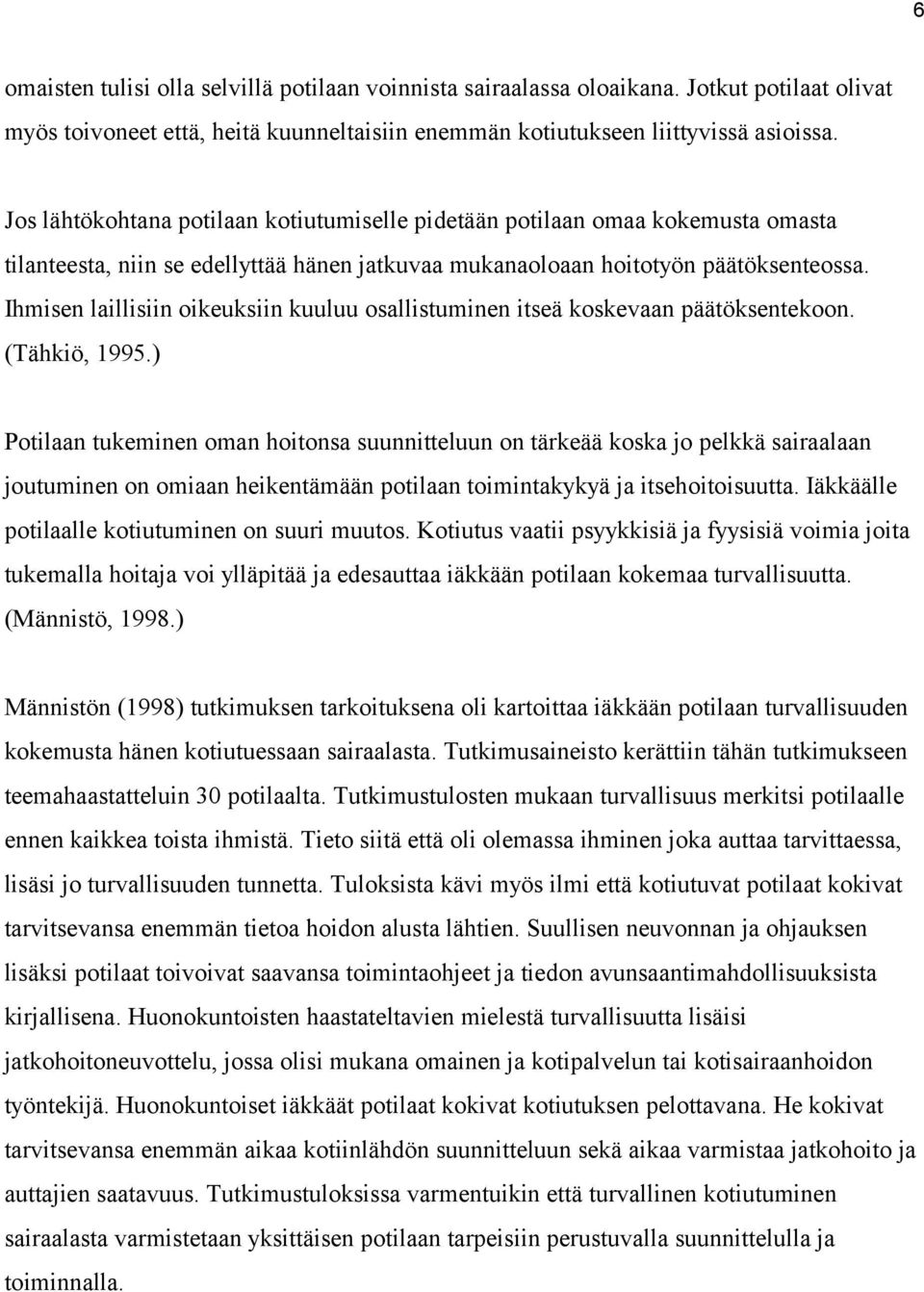 6

omaisten tulisi olla selvillä potilaan voinnista sairaalassa oloaikana. Jotkut potilaat olivat myös toivoneet että, heitä kuunneltaisiin enemmän kotiutukseen liittyvissä asioissa.

Jos lähtökohtana potilaan kotiutumiselle pidetään potilaan omaa kokemusta omasta tilanteesta, niin se edellyttää hänen jatkuvaa mukanaoloaan hoitotyön päätöksenteossa. Ihmisen laillisiin oikeuksiin kuuluu osallistuminen itseä koskevaan päätöksentekoon. (Tähkiö, 1995.)

Potilaan tukeminen oman hoitonsa suunnitteluun on tärkeää koska jo pelkkä sairaalaan joutuminen on omiaan heikentämään potilaan toimintakykyä ja itsehoitoisuutta. Iäkkäälle potilaalle kotiutuminen on suuri muutos. Kotiutus vaatii psyykkisiä ja fyysisiä voimia joita tukemalla hoitaja voi ylläpitää ja edesauttaa iäkkään potilaan kokemaa turvallisuutta. (Männistö, 1998.)

Männistön (1998) tutkimuksen tarkoituksena oli kartoittaa iäkkään potilaan turvallisuuden kokemusta hänen kotiutuessaan sairaalasta. Tutkimusaineisto kerättiin tähän tutkimukseen teemahaastatteluin 30 potilaalta. Tutkimustulosten mukaan turvallisuus merkitsi potilaalle ennen kaikkea toista ihmistä. Tieto siitä että oli olemassa ihminen joka auttaa tarvittaessa, lisäsi jo turvallisuuden tunnetta. Tuloksista kävi myös ilmi että kotiutuvat potilaat kokivat tarvitsevansa enemmän tietoa hoidon alusta lähtien. Suullisen neuvonnan ja ohjauksen lisäksi potilaat toivoivat saavansa toimintaohjeet ja tiedon avunsaantimahdollisuuksista kirjallisena. Huonokuntoisten haastateltavien mielestä turvallisuutta lisäisi jatkohoitoneuvottelu, jossa olisi mukana omainen ja kotipalvelun tai kotisairaanhoidon työntekijä. Huonokuntoiset iäkkäät potilaat kokivat kotiutuksen pelottavana. He kokivat tarvitsevansa enemmän aikaa kotiinlähdön suunnitteluun sekä aikaa varmistaa jatkohoito ja auttajien saatavuus. Tutkimustuloksissa varmentuikin että turvallinen kotiutuminen sairaalasta varmistetaan yksittäisen potilaan tarpeisiin perustuvalla suunnittelulla ja toiminnalla.